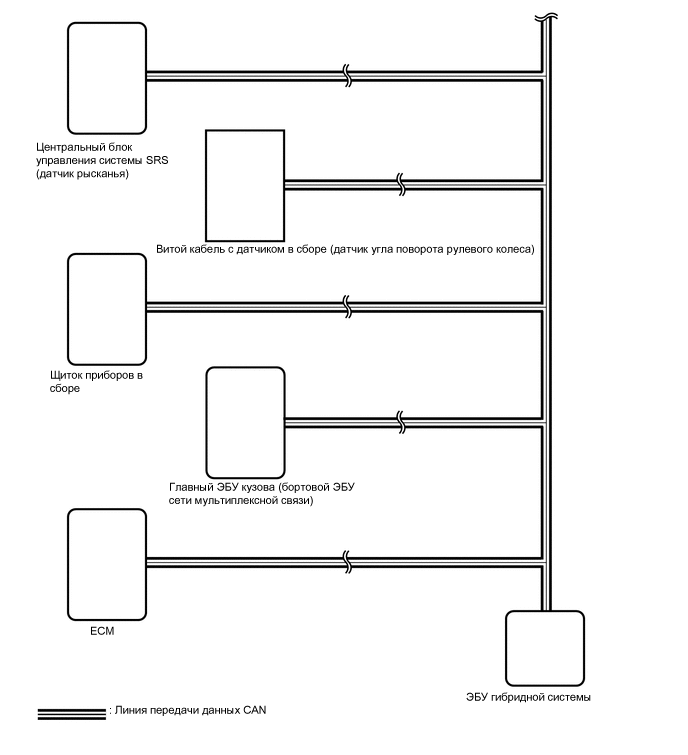 Центральный блок управления системы SRS (датчик рысканья)

Витой кабель с датчиком в сборе (датчик угла поворота рулевого колеса)

Щиток приборов в сборе

Главный ЭБУ кузова (бортовой ЭБУ сети мультиплексной связи)

ECM

ЭБУ гибридной системы

: Линия передачи данных CAN